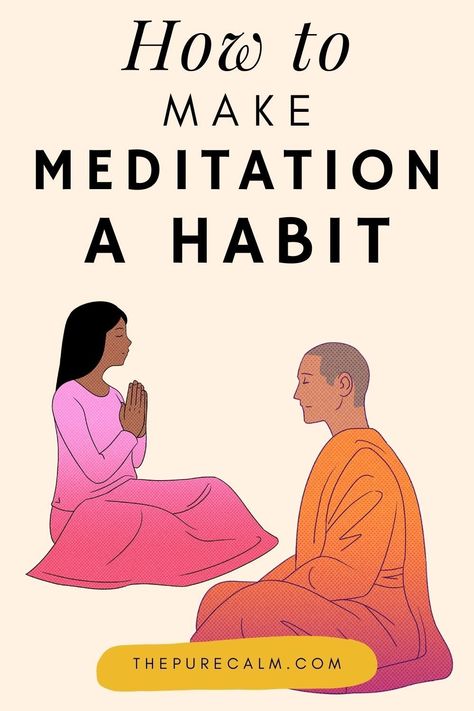 How to
MAKE
MEDITATION
A HABIT

THEPURECALM.COM